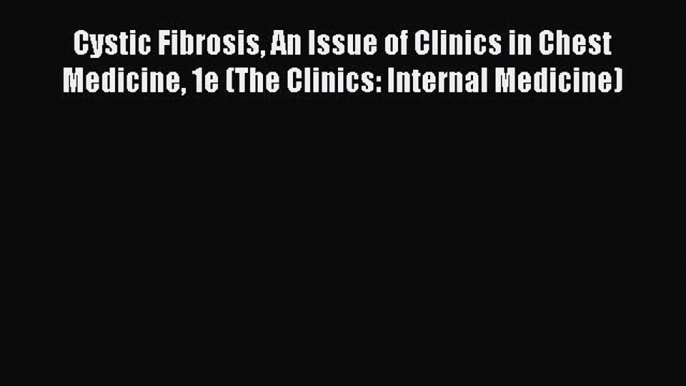 Cystic Fibrosis, An Issue of Clinics in Chest Medicine, 1e (The Clinics: Internal Medicine)